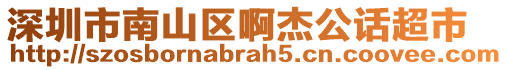 深圳市南山区啊杰公话超市
http://szosbornabrah5.cn.coovee.com